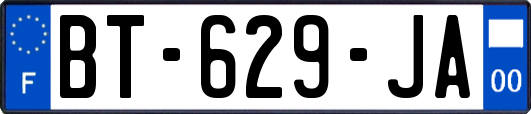 F
BT-629-JA
00